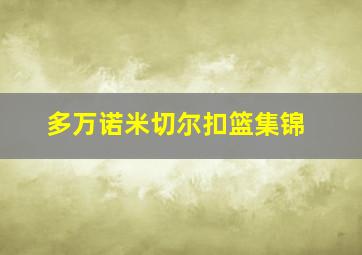 多万诺米切尔扣篮集锦